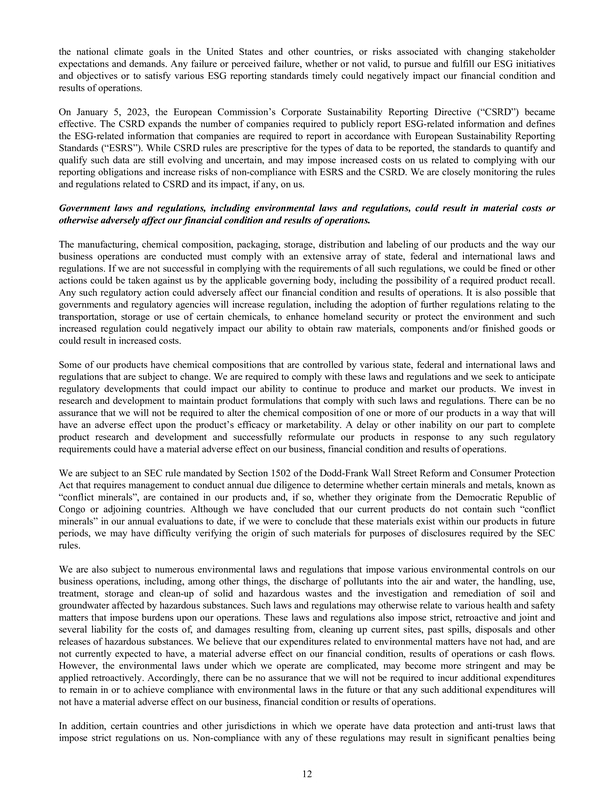 the national climate goals in the United States and other countries, or risks associated with changing stakeholder expectations and demands. Any failure or perceived failure, whether or not valid, to pursue and fulfill our ESG initiatives and objectives or to satisfy various ESG reporting standards timely could negatively impact our financial condition and results of operations.

On January 5, 2023, the European Commission's Corporate Sustainability Reporting Directive ("CSRD") became effective. The CSRD expands the number of companies required to publicly report ESG-related information and defines the ESG-related information that companies are required to report in accordance with European Sustainability Reporting Standards ("ESRS"). While CSRD rules are prescriptive for the types of data to be reported, the standards to quantify and qualify such data are still evolving and uncertain, and may impose increased costs on us related to complying with our reporting obligations and increase risks of non-compliance with ESRS and the CSRD. We are closely monitoring the rules and regulations related to CSRD and its impact, if any, on us.

Government laws and regulations, including environmental laws and regulations, could result in material costs or otherwise adversely affect our financial condition and results of operations.

The manufacturing, chemical composition, packaging, storage, distribution and labeling of our products and the way our business operations are conducted must comply with an extensive array of state, federal and international laws and regulations. If we are not successful in complying with the requirements of all such regulations, we could be fined or other actions could be taken against us by the applicable governing body, including the possibility of a required product recall. Any such regulatory action could adversely affect our financial condition and results of operations. It is also possible that governments and regulatory agencies will increase regulation, including the adoption of further regulations relating to the transportation, storage or use of certain chemicals, to enhance homeland security or protect the environment and such increased regulation could negatively impact our ability to obtain raw materials, components and/or finished goods or could result in increased costs.

Some of our products have chemical compositions that are controlled by various state, federal and international laws and regulations that are subject to change. We are required to comply with these laws and regulations and we seek to anticipate regulatory developments that could impact our ability to continue to produce and market our products. We invest in research and development to maintain product formulations that comply with such laws and regulations. There can be no assurance that we will not be required to alter the chemical composition of one or more of our products in a way that will have an adverse effect upon the product's efficacy or marketability. A delay or other inability on our part to complete product research and development and successfully reformulate our products in response to any such regulatory requirements could have a material adverse effect on our business, financial condition and results of operations.

We are subject to an SEC rule mandated by Section 1502 of the Dodd-Frank Wall Street Reform and Consumer Protection Act that requires management to conduct annual due diligence to determine whether certain minerals and metals, known as "conflict minerals", are contained in our products and, if so, whether they originate from the Democratic Republic of Congo or adjoining countries. Although we have concluded that our current products do not contain such "conflict minerals" in our annual evaluations to date, if we were to conclude that these materials exist within our products in future periods, we may have difficulty verifying the origin of such materials for purposes of disclosures required by the SEC rules.

We are also subject to numerous environmental laws and regulations that impose various environmental controls on our business operations, including, among other things, the discharge of pollutants into the air and water, the handling, use, treatment, storage and clean-up of solid and hazardous wastes and the investigation and remediation of soil and groundwater affected by hazardous substances. Such laws and regulations may otherwise relate to various health and safety matters that impose burdens upon our operations. These laws and regulations also impose strict, retroactive and joint and several liability for the costs of, and damages resulting from, cleaning up current sites, past spills, disposals and other releases of hazardous substances. We believe that our expenditures related to environmental matters have not had, and are not currently expected to have, a material adverse effect on our financial condition, results of operations or cash flows. However, the environmental laws under which we operate are complicated, may become more stringent and may be applied retroactively. Accordingly, there can be no assurance that we will not be required to incur additional expenditures to remain in or to achieve compliance with environmental laws in the future or that any such additional expenditures will not have a material adverse effect on our business, financial condition or results of operations.

In addition, certain countries and other jurisdictions in which we operate have data protection and anti-trust laws that impose strict regulations on us. Non-compliance with any of these regulations may result in significant penalties being

12